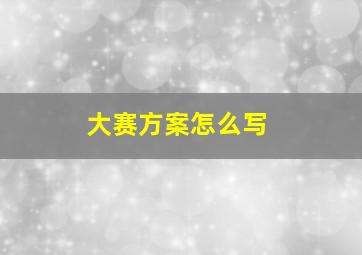 大赛方案怎么写